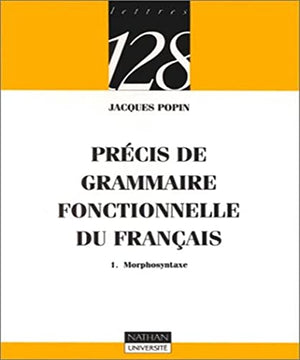 lettres
128

JACQUES POPIN

PRÉCIS DE GRAMMAIRE FONCTIONNELLE DU FRANÇAIS

1. Morphosyntaxe

NATHAN
UNIVERSITÉ